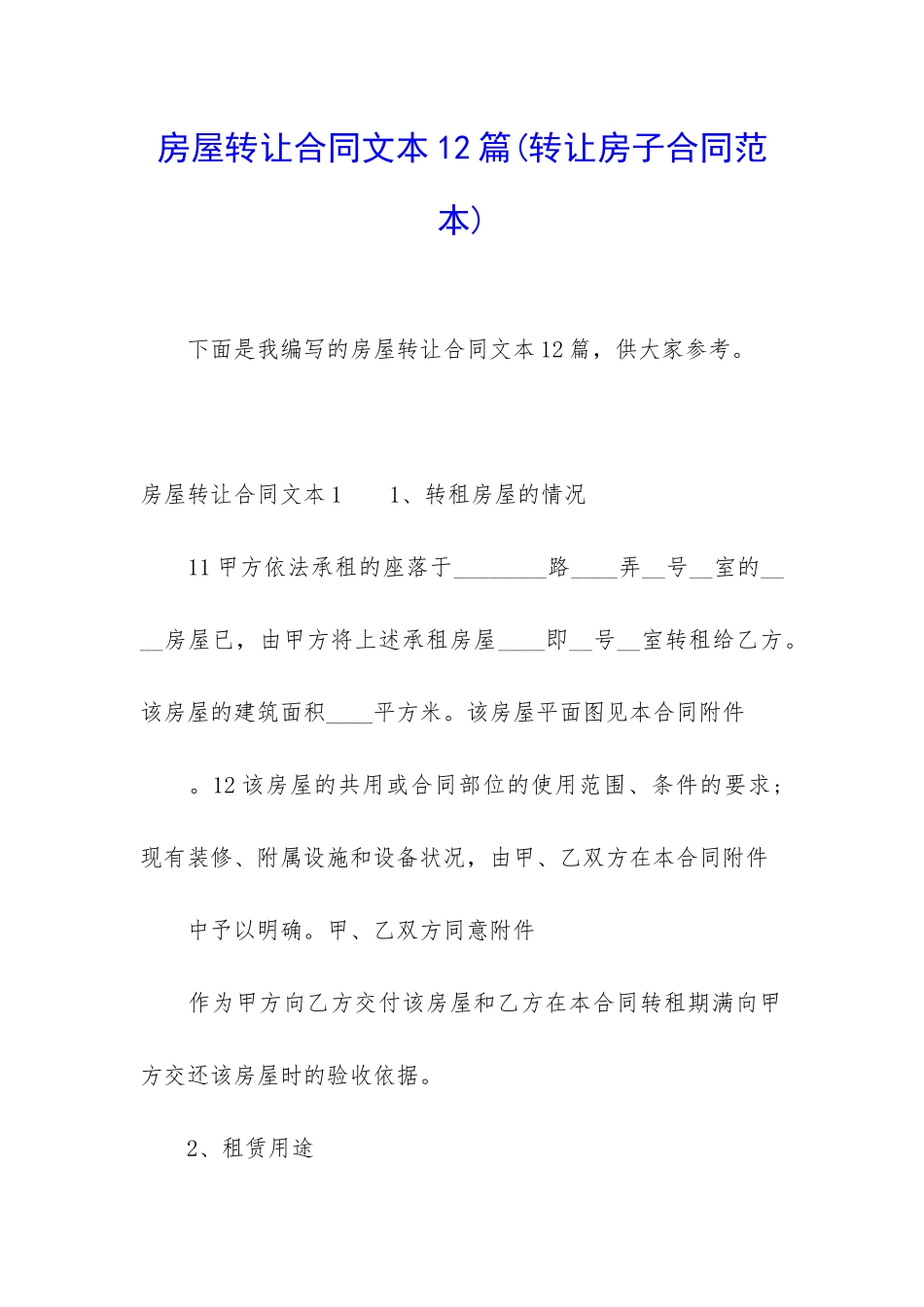 房屋转让合同文本12篇(转让房子合同范本)

下面是我编写的房屋转让合同文本12篇，供大家参考。

房屋转让合同文本1　　1、转租房屋的情况

11甲方依法承租的座落于________路____弄__号__室的____房屋已，由甲方将上述承租房屋____即__号__室转租给乙方。该房屋的建筑面积____平方米。该房屋平面图见本合同附件

。12该房屋的共用或合同部位的使用范围、条件的要求；现有装修、附属设施和设备状况，由甲、乙双方在本合同附件

中予以明确。甲、乙双方同意附件

作为甲方向乙方交付该房屋和乙方在本合同转租期满向甲方交还该房屋时的验收依据。

2、租赁用途